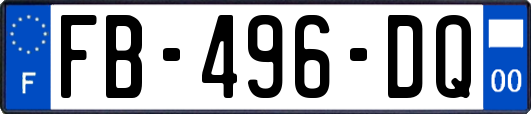 F

FB-496-DQ

00